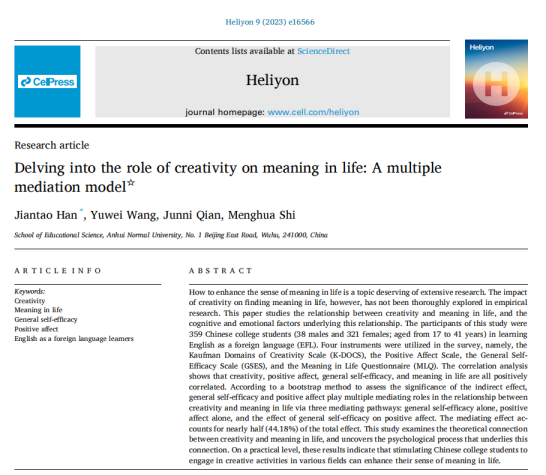 Heliyon 9 (2023) e16566

CellPress

Contents lists available at ScienceDirect

Heliyon

journal homepage: www.cell.com/heliyon

Heliyon

H

CellPress

Research article

Delving into the role of creativity on meaning in life: A multiple mediation model☆

Jiantao Han *, Yuwei Wang, Junni Qian, Menghua Shi

School of Educational Science, Anhui Normal University, No. 1 Beijing East Road, Wuhu, 241000, China

ARTICLE INFO

Keywords:
Creativity
Meaning in life
General self-efficacy
Positive affect
English as a foreign language learners

ABSTRACT

How to enhance the sense of meaning in life is a topic deserving of extensive research. The impact of creativity on finding meaning in life, however, has not been thoroughly explored in empirical research. This paper studies the relationship between creativity and meaning in life, and the cognitive and emotional factors underlying this relationship. The participants of this study were 359 Chinese college students (38 males and 321 females; aged from 17 to 41 years) in learning English as a foreign language (EFL). Four instruments were utilized in the survey, namely, the Kaufman Domains of Creativity Scale (K-DOCS), the Positive Affect Scale, the General Self-Efficacy Scale (GSES), and the Meaning in Life Questionnaire (MLQ). The correlation analysis shows that creativity, positive affect, general self-efficacy, and meaning in life are all positively correlated. According to a bootstrap method to assess the significance of the indirect effect, general self-efficacy and positive affect play multiple mediating roles in the relationship between creativity and meaning in life via three mediating pathways: general self-efficacy alone, positive affect alone, and the effect of general self-efficacy on positive affect. The mediating effect accounts for nearly half (44.18%) of the total effect. This study examines the theoretical connection between creativity and meaning in life, and uncovers the psychological process that underlies this connection. On a practical level, these results indicate that stimulating Chinese college students to engage in creative activities in various fields can enhance their sense of meaning in life.